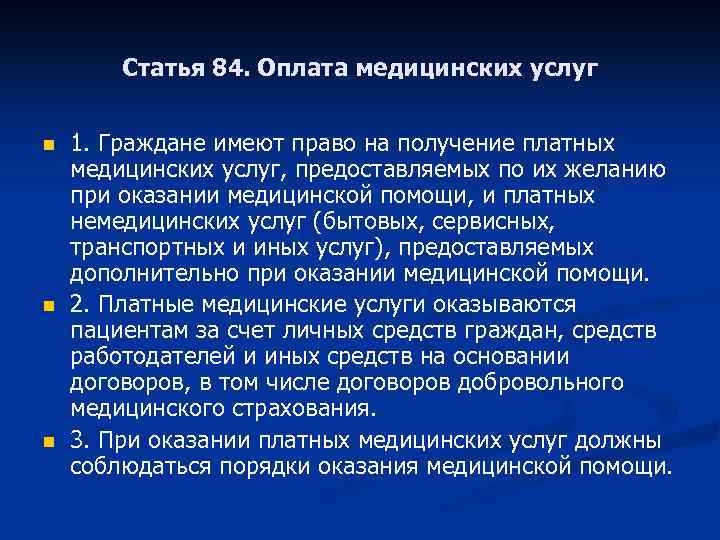 Статья 84. Оплата медицинских услуг

1. Граждане имеют право на получение платных медицинских услуг, предоставляемых по их желанию при оказании медицинской помощи, и платных немедицинских услуг (бытовых, сервисных, транспортных и иных услуг), предоставляемых дополнительно при оказании медицинской помощи.

2. Платные медицинские услуги оказываются пациентам за счет личных средств граждан, средств работодателей и иных средств на основании договоров, в том числе договоров добровольного медицинского страхования.

3. При оказании платных медицинских услуг должны соблюдаться порядки оказания медицинской помощи.